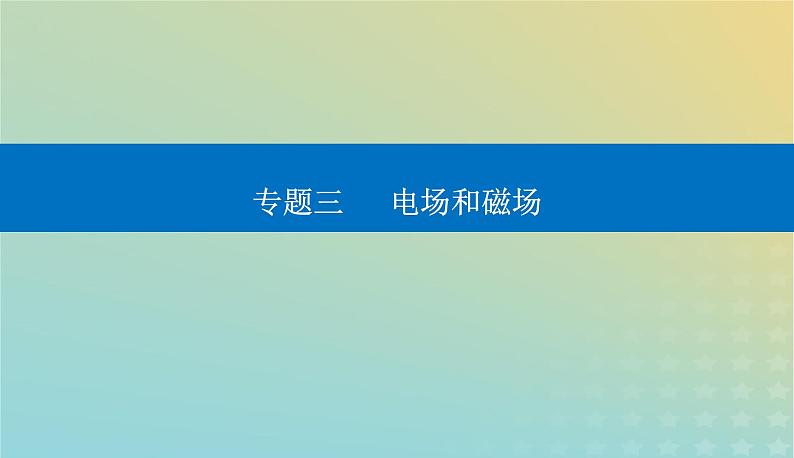 专题三　电场和磁场